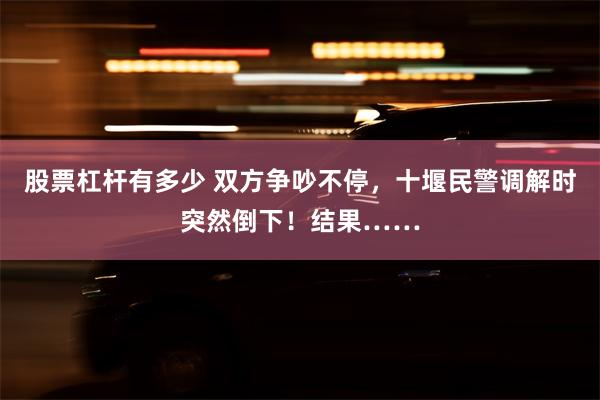 股票杠杆有多少 双方争吵不停，十堰民警调解时突然倒下！结果……